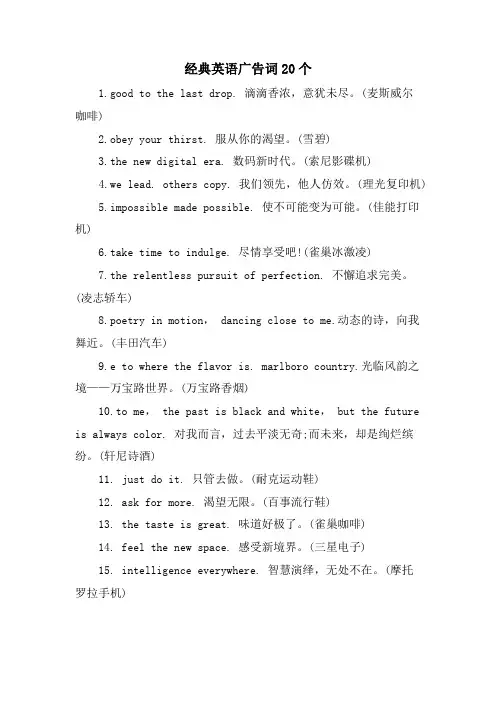 经典英语广告词20个

1.good to the last drop. 滴滴香浓，意犹未尽。(麦斯威尔咖啡)

2.obey your thirst. 服从你的渴望。(雪碧)

3.the new digital era. 数码新时代。(索尼影碟机)

4.we lead. others copy. 我们领先，他人仿效。(理光复印机)

5.impossible made possible. 使不可能变为可能。(佳能打印机)

6.take time to indulge. 尽情享受吧!(雀巢冰激凌)

7.the relentless pursuit of perfection. 不懈追求完美。(凌志轿车)

8.poetry in motion, dancing close to me.动态的诗，向我舞近。(丰田汽车)

9.e to where the flavor is. marlboro country.光临风韵之境——万宝路世界。(万宝路香烟)

10.to me, the past is black and white, but the future is always color. 对我而言，过去平淡无奇;而未来，却是绚烂缤纷。(轩尼诗酒)

11. just do it. 只管去做。(耐克运动鞋)

12. ask for more. 渴望无限。(百事流行鞋)

13. the taste is great. 味道好极了。(雀巢咖啡)

14. feel the new space. 感受新境界。(三星电子)

15. intelligence everywhere. 智慧演绎，无处不在。(摩托罗拉手机)